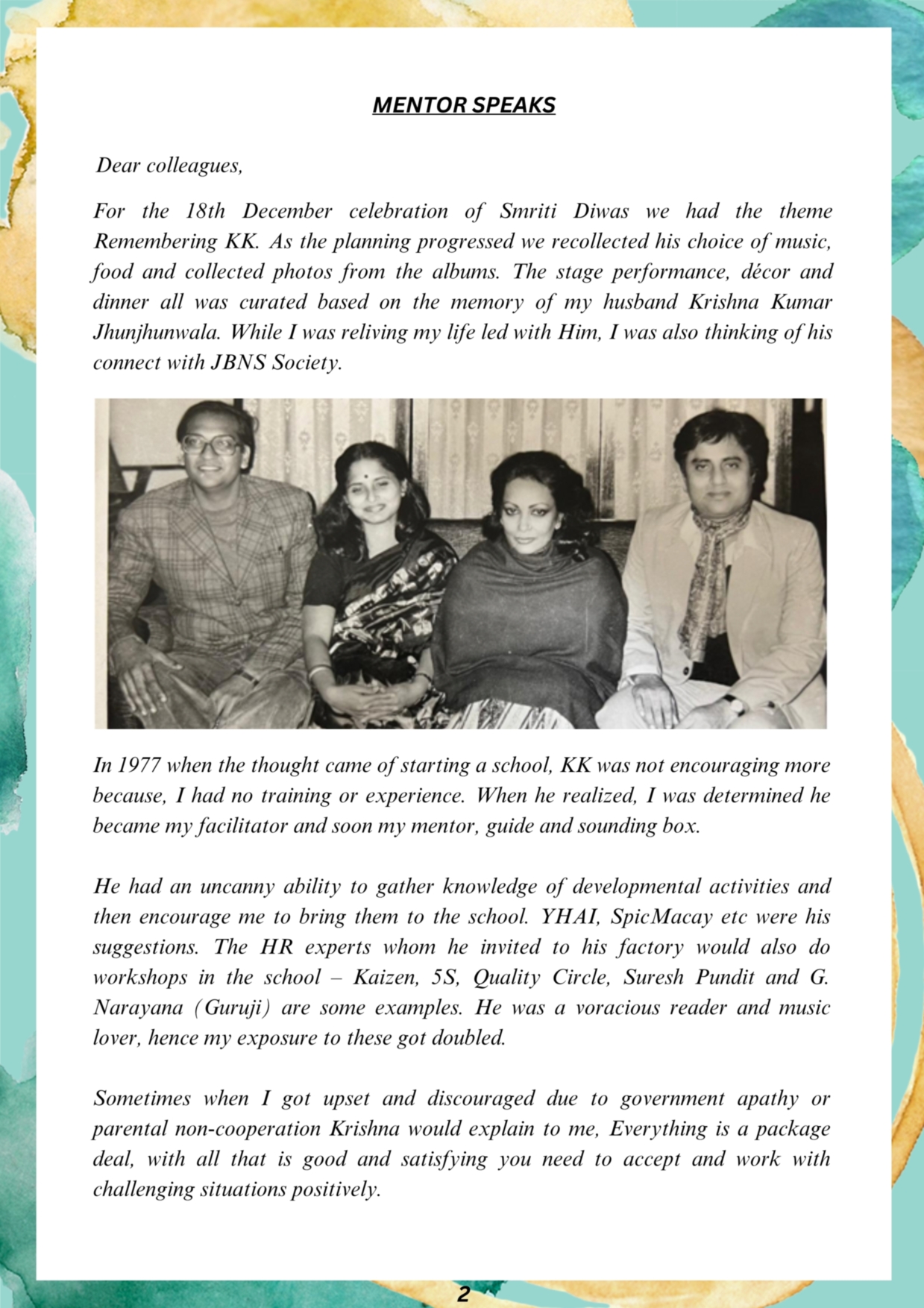 MENTOR SPEAKS

Dear colleagues,

For the 18th December celebration of Smriti Diwas we had the theme Remembering KK. As the planning progressed we recollected his choice of music, food and collected photos from the albums. The stage performance, décor and dinner all was curated based on the memory of my husband Krishna Kumar Jhunjhunwala. While I was reliving my life led with Him, I was also thinking of his connect with JBNS Society.

In 1977 when the thought came of starting a school, KK was not encouraging more because, I had no training or experience. When he realized, I was determined he became my facilitator and soon my mentor, guide and sounding box.

He had an uncanny ability to gather knowledge of developmental activities and then encourage me to bring them to the school. YHAI, SpicMacay etc were his suggestions. The HR experts whom he invited to his factory would also do workshops in the school – Kaizen, 5S, Quality Circle, Suresh Pundit and G. Narayana (Guruji) are some examples. He was a voracious reader and music lover, hence my exposure to these got doubled.

Sometimes when I got upset and discouraged due to government apathy or parental non-cooperation Krishna would explain to me, Everything is a package deal, with all that is good and satisfying you need to accept and work with challenging situations positively.

2